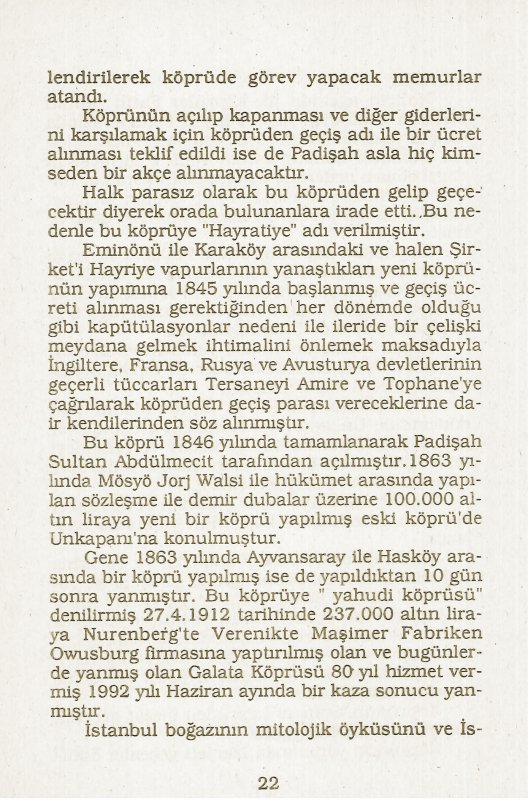 lendirilerek köprüde görev yapacak memurlar atandı.

Köprünün açılıp kapanması ve diğer giderlerini karşılamak için köprüden geçiş adı ile bir ücret alınması teklif edildi ise de Padişah asla hiç kimseden bir akçe alınmayacaktır.

Halk parasız olarak bu köprüden gelip geçecektir diyerek orada bulunanlara irade etti. Bu nedenle bu köprüye "Hayratiye" adı verilmiştir.

Eminönü ile Karaköy arasındaki ve halen Şirket'i Hayriye vapurlarının yanaştıkları yeni köprünün yapımına 1845 yılında başlanmış ve geçiş ücreti alınması gerektiğinden her dönemde olduğu gibi kapütülasyonlar nedeni ile ileride bir çelişki meydana gelmek ihtimalini önlemek maksadıyla İngiltere, Fransa, Rusya ve Avusturya devletlerinin geçerli tüccarları Tersaneyi Amire ve Tophane'ye çağrılarak köprüden geçiş parası vereceklerine dair kendilerinden söz alınmıştır.

Bu köprü 1846 yılında tamamlanarak Padişah Sultan Abdülmecit tarafından açılmıştır.1863 yılında Mösyö Jorj Walsi ile hükümet arasında yapılan sözleşme ile demir dubalar üzerine 100.000 altın liraya yeni bir köprü yapılmış eski köprü'de Unkapanı'na konulmuştur.

Gene 1863 yılında Ayvansaray ile Hasköy arasında bir köprü yapılmış ise de yapıldıktan 10 gün sonra yanmıştır. Bu köprüye " yahudi köprüsü" denilirmiş 27.4.1912 tarihinde 237.000 altın liraya Nurenberg'te Verenikte Maşimer Fabriken Owusburg firmasına yaptırılmış olan ve bugünlerde yanmış olan Galata Köprüsü 80 yıl hizmet vermiş 1992 yılı Haziran ayında bir kaza sonucu yanmıştır.

İstanbul boğazının mitolojik öyküsünü ve İs-

22